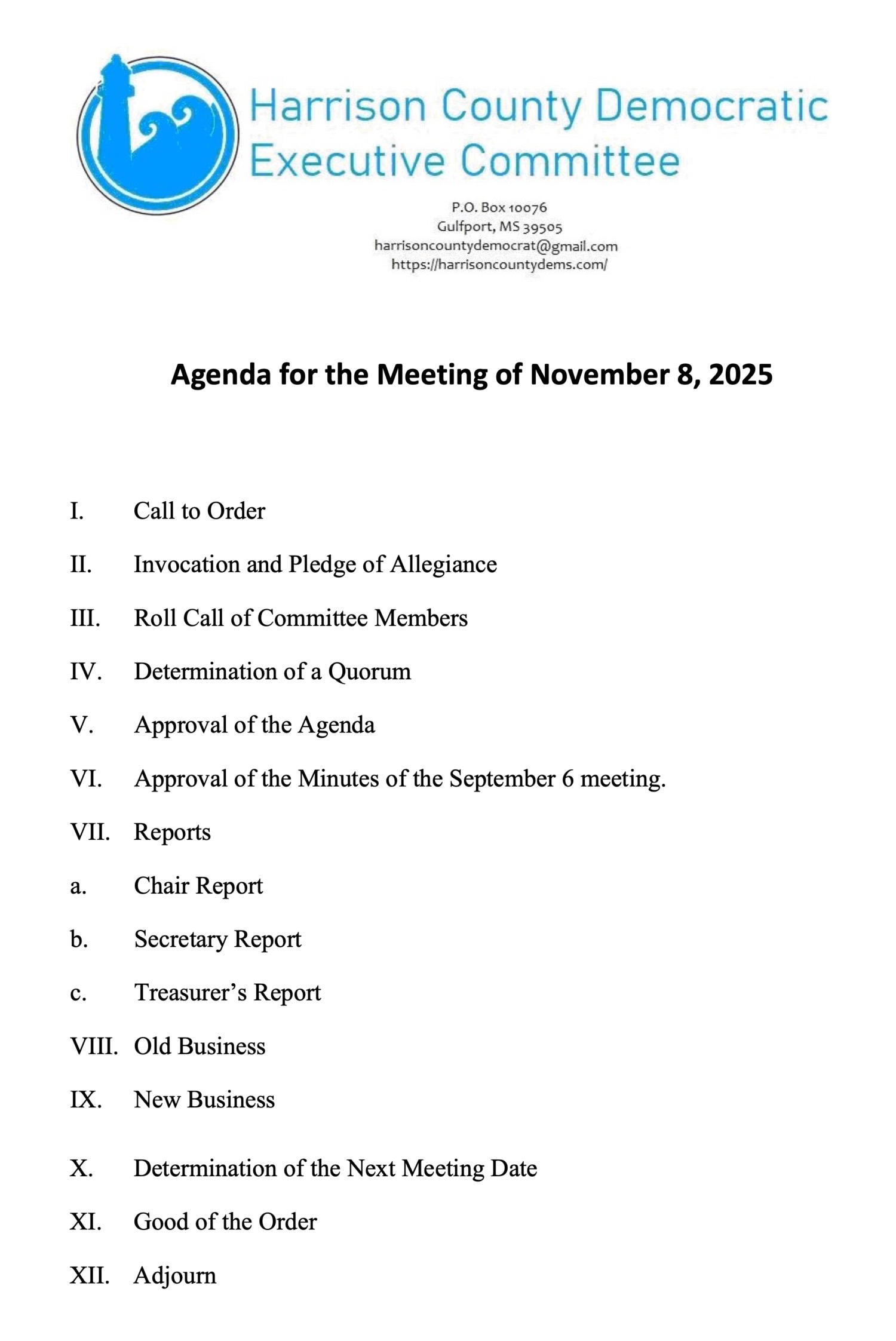 Harrison County Democratic
Executive Committee

P.O. Box 10076
Gulfport, MS 39505
harrisoncountydemocrat@gmail.com
https://harrisoncountydems.com/

Agenda for the Meeting of November 8, 2025

I. Call to Order

II. Invocation and Pledge of Allegiance

III. Roll Call of Committee Members

IV. Determination of a Quorum

V. Approval of the Agenda

VI. Approval of the Minutes of the September 6 meeting.

VII. Reports

a. Chair Report

b. Secretary Report

c. Treasurer's Report

VIII. Old Business

IX. New Business

X. Determination of the Next Meeting Date

XI. Good of the Order

XII. Adjourn